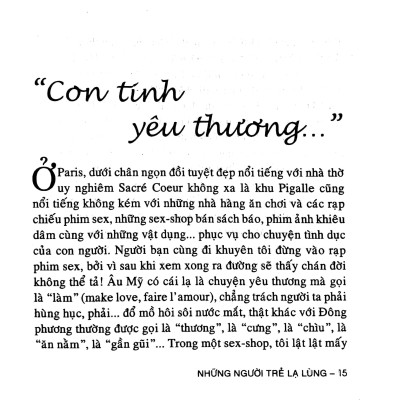 “Con tinh yêu thương...”

Ở Paris, dưới chân ngọn đồi tuyệt đẹp nổi tiếng với nhà thờ uy nghiêm Sacré Coeur không xa là khu Pigalle cũng nổi tiếng không kém với những nhà hàng ăn chơi và các rạp chiếu phim sex, những sex-shop bán sách báo, phim ảnh khiêu dâm cùng với những vật dụng... phục vụ cho chuyện tình dục của con người. Người bạn cùng đi khuyên tôi đừng vào rạp phim sex, bởi vì sau khi xem xong ra đường sẽ thấy chán đời không thể tả! Âu Mỹ có cái lạ là chuyện yêu thương mà gọi là “làm” (make love, faire l’amour), chẳng trách người ta phải hùng hục, phải... đổ mồ hôi sôi nước mắt, thật khác với Đông phương thường được gọi là “thương”, là “cưng”, là “chìu”, là “ăn nằm”, là “gần gũi”... Trong một sex-shop, tôi lật lật mấy

NHỮNG NGƯỜI TRẺ LẠ LÙNG – 15